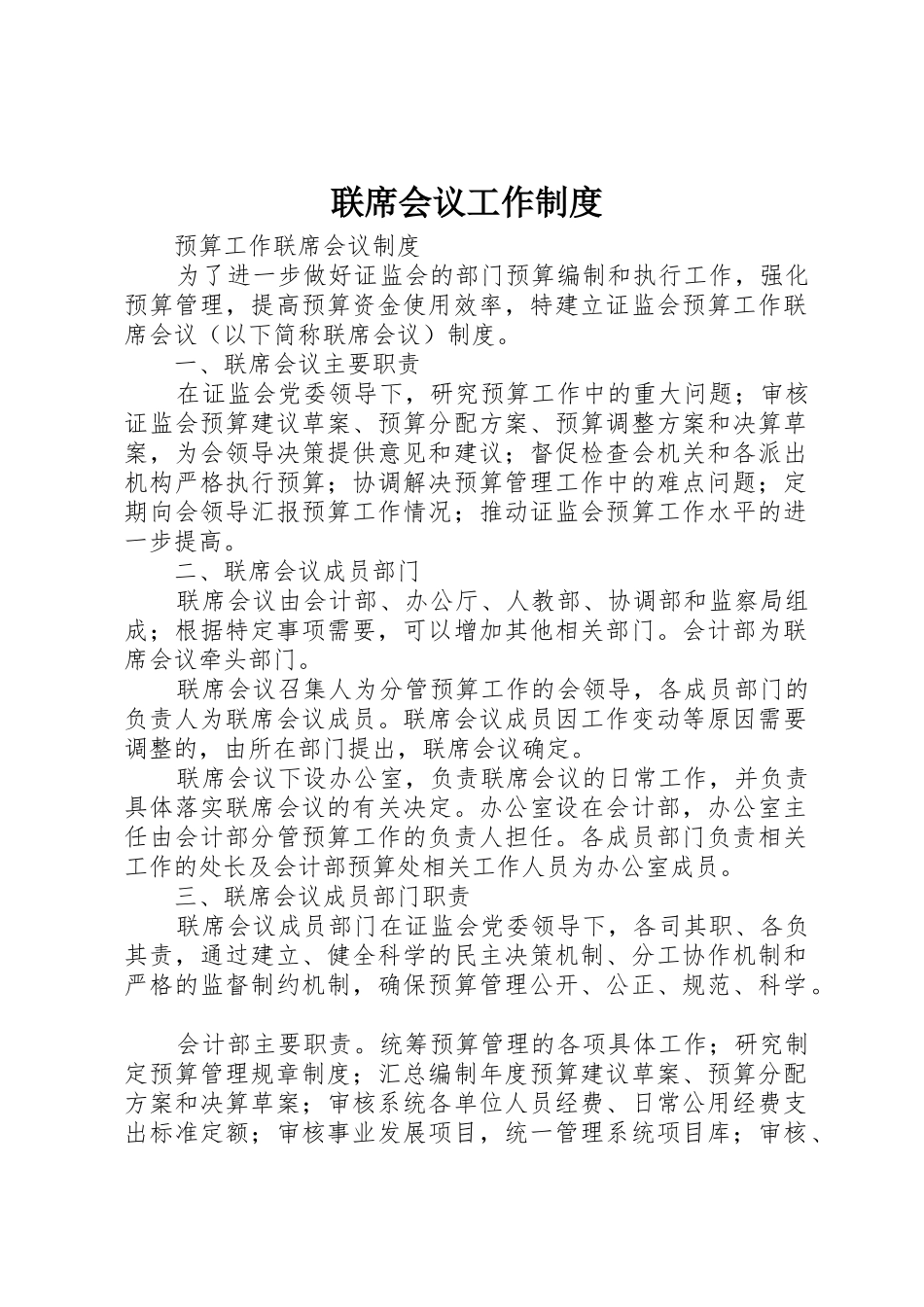 联席会议工作制度

预算工作联席会议制度

为了进一步做好证监会的部门预算编制和执行工作，强化预算管理，提高预算资金使用效率，特建立证监会预算工作联席会议（以下简称联席会议）制度。

一、联席会议主要职责

在证监会党委领导下，研究预算工作中的重大问题；审核证监会预算建议草案、预算分配方案、预算调整方案和决算草案，为会领导决策提供意见和建议；督促检查会机关和各派出机构严格执行预算；协调解决预算管理工作中的难点问题；定期向会领导汇报预算工作情况；推动证监会预算工作水平的进一步提高。

二、联席会议成员部门

联席会议由会计部、办公厅、人教部、协调部和监察局组成；根据特定事项需要，可以增加其他相关部门。会计部为联席会议牵头部门。

联席会议召集人为分管预算工作的会领导，各成员部门的负责人为联席会议成员。联席会议成员因工作变动等原因需要调整的，由所在部门提出，联席会议确定。

联席会议下设办公室，负责联席会议的日常工作，并负责具体落实联席会议的有关决定。办公室设在会计部，办公室主任由会计部分管预算工作的负责人担任。各成员部门负责相关工作的处长及会计部预算处相关工作人员为办公室成员。

三、联席会议成员部门职责

联席会议成员部门在证监会党委领导下，各司其职、各负其责，通过建立、健全科学的民主决策机制、分工协作机制和严格的监督制约机制，确保预算管理公开、公正、规范、科学。

会计部主要职责。统筹预算管理的各项具体工作；研究制定预算管理规章制度；汇总编制年度预算建议草案、预算分配方案和决算草案；审核系统各单位人员经费、日常公用经费支出标准定额；审核事业发展项目，统一管理系统项目库；审核、